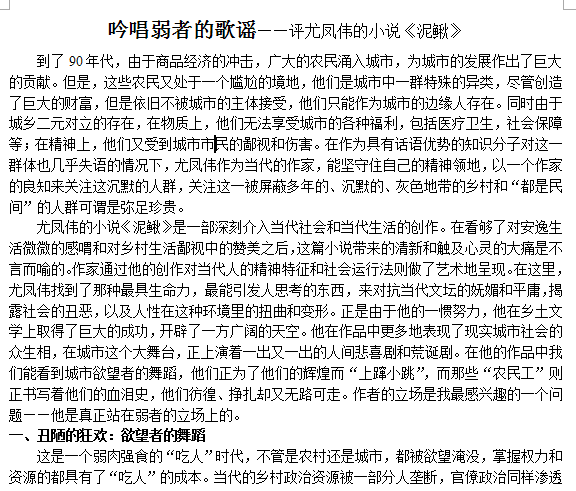 吟唱弱者的歌谣——评尤凤伟的小说《泥鳅》

到了90年代，由于商品经济的冲击，广大的农民涌入城市，为城市的发展作出了巨大的贡献。但是，这些农民又处于一个尴尬的境地，他们是城市中一群特殊的异类，尽管创造了巨大的财富，但是依旧不被城市的主体接受，他们只能作为城市的边缘人存在。同时由于城乡二元对立的存在，在物质上，他们无法享受城市的各种福利，包括医疗卫生，社会保障等；在精神上，他们又受到城市市民的鄙视和伤害。在作为具有话语优势的知识分子对这一群体也几乎失语的情况下，尤凤伟作为当代的作家，能坚守住自己的精神领地，以一个作家的良知来关注这沉默的人群，关注这一被屏蔽多年的、沉默的、灰色地带的乡村和“都是民间”的人群可谓是弥足珍贵。

尤凤伟的小说《泥鳅》是一部深刻介入当代社会和当代生活的创作。在看够了对安逸生活微微的感喟和对乡村生活鄙视中的赞美之后，这篇小说带来的清新和触及心灵的大痛是不言而喻的。作家通过他的创作对当代人的精神特征和社会运行法则做了艺术地呈现。在这里，尤凤伟找到了那种最具生命力，最能引发人思考的东西，来对抗当代文坛的妩媚和平庸，揭露社会的丑恶，以及人性在这种环境里的扭曲和变形。正是由于他的一惯努力，他在乡土文学上取得了巨大的成功，开辟了一方广阔的天空。他在作品中更多地表现了现实城市社会的众生相，在城市这个大舞台，正上演着一出又一出的人间悲喜剧和荒诞剧。在他的作品中我们能看到城市欲望者的舞蹈，他们正为了他们的辉煌而“上蹿小跳”，而那些“农民工”则正书写着他们的血泪史，他们彷徨、挣扎却又无路可走。作者的立场是我最感兴趣的一个问题——他是真正站在弱者的立场上的。

一、丑陋的狂欢：欲望者的舞蹈

这是一个弱肉强食的“吃人”时代，不管是农村还是城市，都被欲望淹没，掌握权力和资源的都具有了“吃人”的成本。当代的乡村政治资源被一部分人垄断，官僚政治同样渗透